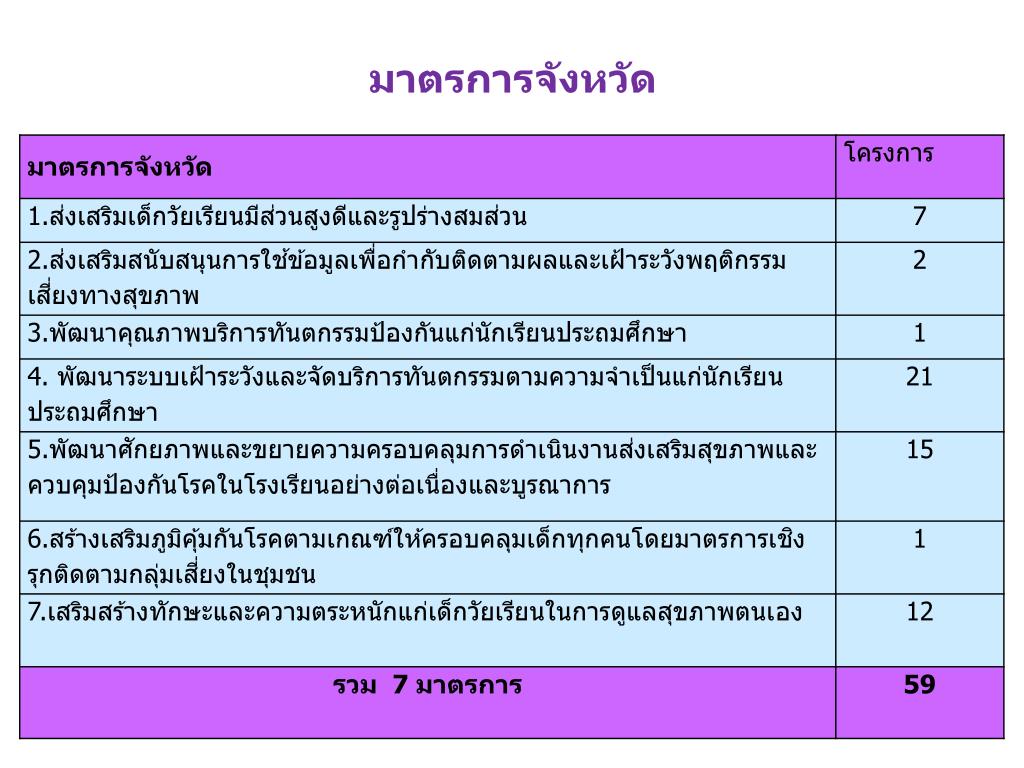 มาตรการจังหวัด

| มาตรการจังหวัด | โครงการ |
|---|---|
| 1.ส่งเสริมเด็กวัยเรียนมีส่วนสูงดีและรูปร่างสมส่วน | 7 |
| 2.ส่งเสริมสนับสนุนการใช้ข้อมูลเพื่อกำกับติดตามผลและเฝ้าระวังพฤติกรรมเสี่ยงทางสุขภาพ | 2 |
| 3.พัฒนาคุณภาพบริการทันตกรรมป้องกันแก่นักเรียนประถมศึกษา | 1 |
| 4. พัฒนาระบบเฝ้าระวังและจัดบริการทันตกรรมตามความจำเป็นแก่นักเรียนประถมศึกษา | 21 |
| 5.พัฒนาศักยภาพและขยายความครอบคลุมการดำเนินงานส่งเสริมสุขภาพและควบคุมป้องกันโรคในโรงเรียนอย่างต่อเนื่องและบูรณาการ | 15 |
| 6.สร้างเสริมภูมิคุ้มกันโรคตามเกณฑ์ให้ครอบคลุมเด็กทุกคนโดยมาตรการเชิงรุกติดตามกลุ่มเสี่ยงในชุมชน | 1 |
| 7.เสริมสร้างทักษะและความตระหนักแก่เด็กวัยเรียนในการดูแลสุขภาพตนเอง | 12 |
| รวม 7 มาตรการ | 59 |